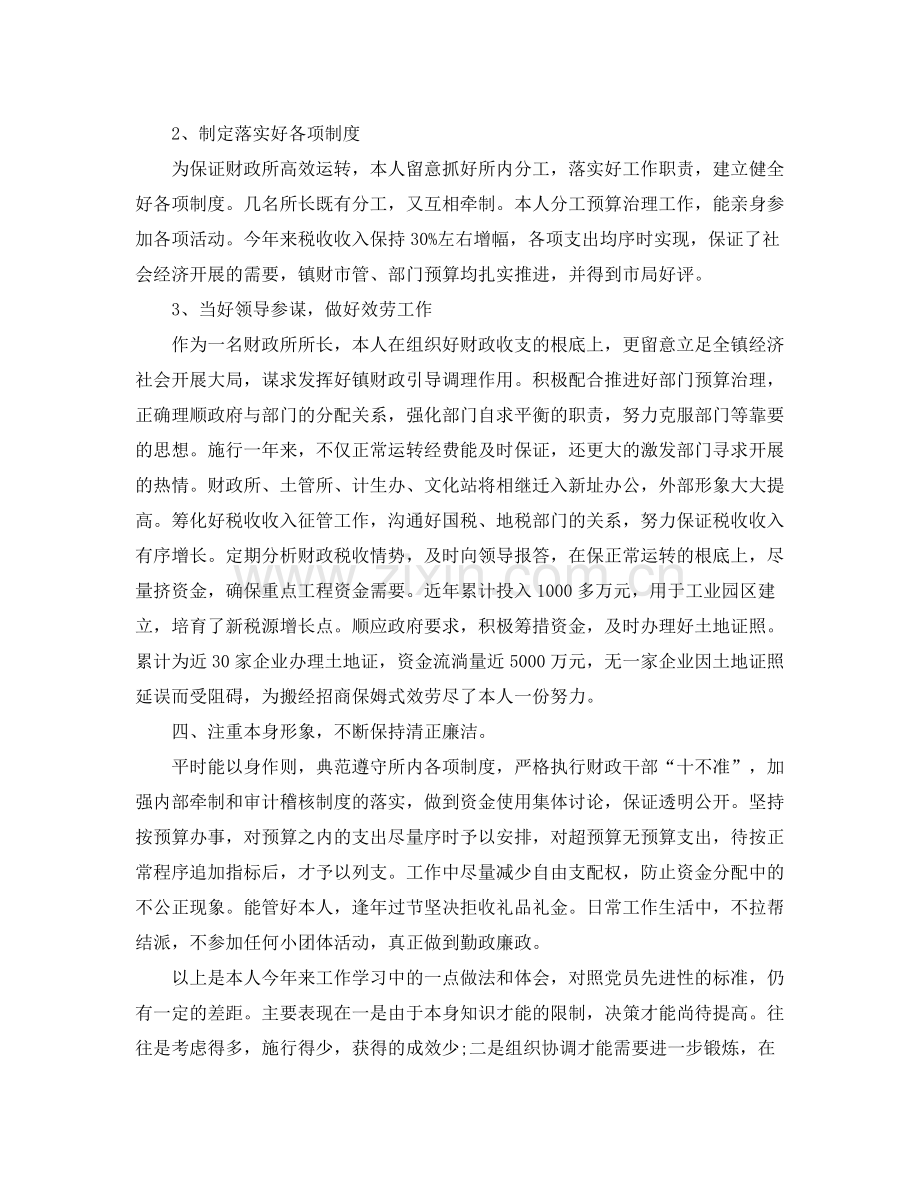 2、制定落实好各项制度

为保证财政所高效运转，本人留意抓好所内分工，落实好工作职责，建立健全好各项制度。几名所长既有分工，又互相牵制。本人分工预算治理工作，能亲身参加各项活动。今年来税收收入保持30%左右增幅，各项支出均序时实现，保证了社会经济开展的需要，镇财市管、部门预算均扎实推进，并得到市局好评。

3、当好领导参谋，做好效劳工作

作为一名财政所所长，本人在组织好财政收支的根底上，更留意立足全镇经济社会开展大局，谋求发挥好镇财政引导调理作用。积极配合推进好部门预算治理，正确理顺政府与部门的分配关系，强化部门自求平衡的职责，努力克服部门等靠要的思想。施行一年来，不仅正常运转经费能及时保证，还更大的激发部门寻求开展的热情。财政所、土管所、计生办、文化站将相继迁入新址办公，外部形象大大提高。筹化好税收收入征管工作，沟通好国税、地税部门的关系，努力保证税收收入有序增长。定期分析财政税收情势，及时向领导报答，在保正常运转的根底上，尽量挤资金，确保重点工程资金需要。近年累计投入1000多万元，用于工业园区建立，培育了新税源增长点。顺应政府要求，积极筹措资金，及时办理好土地证照。累计为近30家企业办理土地证，资金流淌量近5000万元，无一家企业因土地证照延误而受阻碍，为搬经招商保姆式效劳尽了本人一份努力。

四、注重本身形象，不断保持清正廉洁。

平时能以身作则，典范遵守所内各项制度，严格执行财政干部“十不准”，加强内部牵制和审计稽核制度的落实，做到资金使用集体讨论，保证透明公开。坚持按预算办事，对预算之内的支出尽量序时予以安排，对超预算无预算支出，待按正常程序追加指标后，才予以列支。工作中尽量减少自由支配权，防止资金分配中的不公正现象。能管好本人，逢年过节坚决拒收礼品礼金。日常工作生活中，不拉帮结派，不参加任何小团体活动，真正做到勤政廉政。

以上是本人今年来工作学习中的一点做法和体会，对照党员先进性的标准，仍有一定的差距。主要表现在一是由于本身知识才能的限制，决策才能尚待提高。往往是考虑得多，施行得少，获得的成效少;二是组织协调才能需要进一步锻炼，在

www.zixin.com.cn